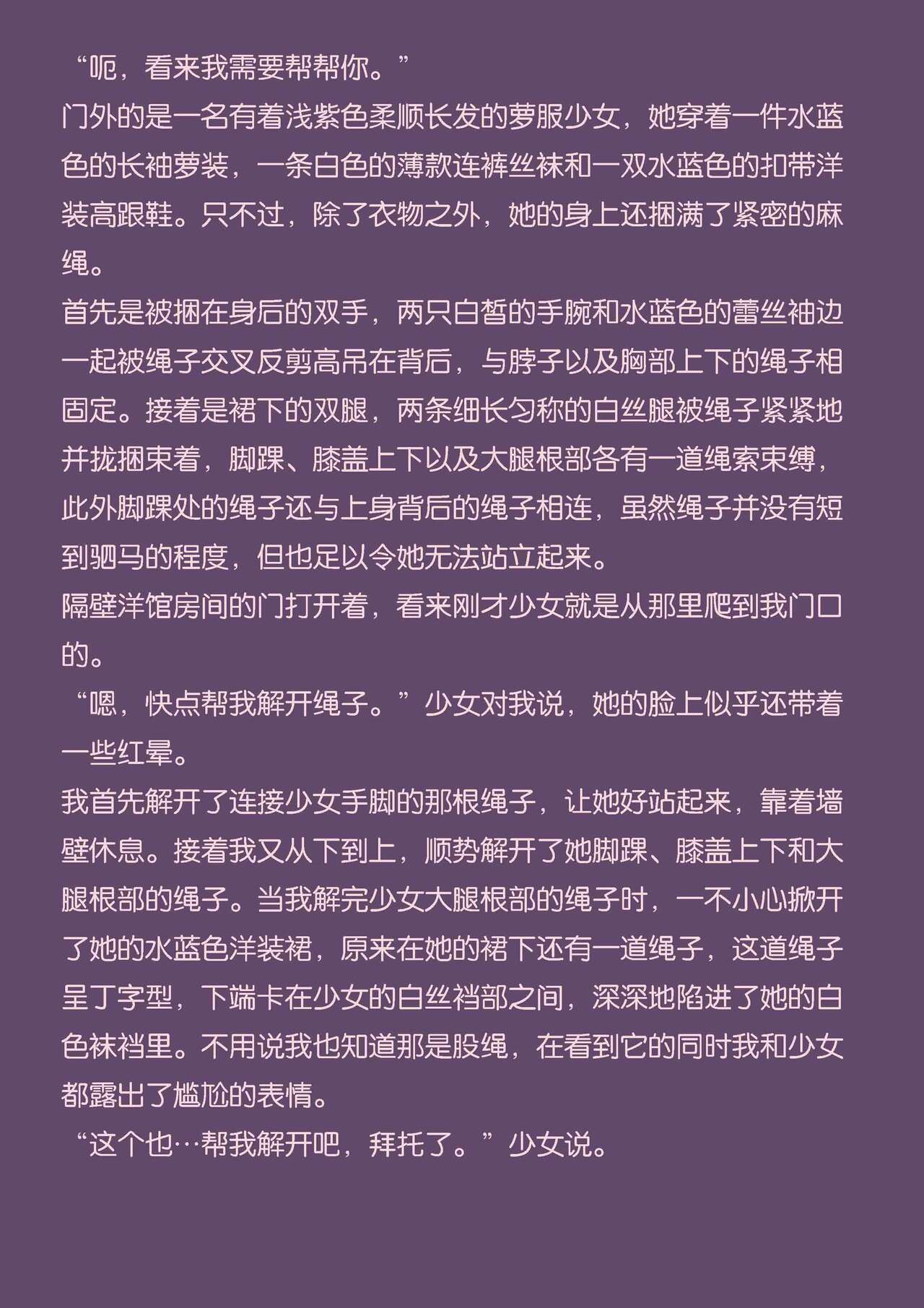 “呃，看来我需要帮帮你。”
门外的是一名有着浅紫色柔顺长发的萝服少女，她穿着一件水蓝色的长袖萝装，一条白色的薄款连裤丝袜和一双水蓝色的扣带洋装高跟鞋。只不过，除了衣物之外，她的身上还捆满了紧密的麻绳。
首先是被捆在身后的双手，两只白皙的手腕和水蓝色的蕾丝袖边一起被绳子交叉反剪高吊在背后，与脖子以及胸部上下的绳子相固定。接着是裙下的双腿，两条细长匀称的白丝腿被绳子紧紧地并拢捆束着，脚踝、膝盖上下以及大腿根部各有一道绳索束缚，此外脚踝处的绳子还与上身背后的绳子相连，虽然绳子并没有短到驷马的程度，但也足以令她无法站立起来。
隔壁洋馆房间的门打开着，看来刚才少女就是从那里爬到我门口的。
“嗯，快点帮我解开绳子。”少女对我说，她的脸上似乎还带着一些红晕。
我首先解开了连接少女手脚的那根绳子，让她好站起来，靠着墙壁休息。接着我又从下到上，顺势解开了她脚踝、膝盖上下和大腿根部的绳子。当我解完少女大腿根部的绳子时，一不小心掀开了她的水蓝色洋装裙，原来在她的裙下还有一道绳子，这道绳子呈丁字型，下端卡在少女的白丝裆部之间，深深地陷进了她的白色袜裆里。不用说我也知道那是股绳，在看到它的同时我和少女都露出了尴尬的表情。
“这个也…帮我解开吧，拜托了。”少女说。